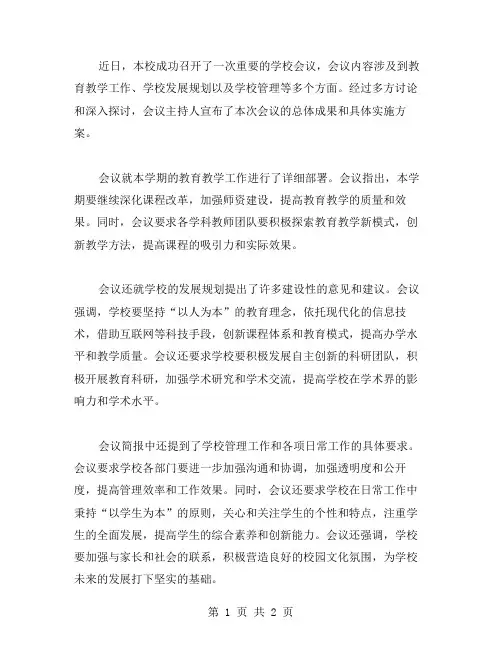 近日，本校成功召开了一次重要的学校会议，会议内容涉及到教育教学工作、学校发展规划以及学校管理等多个方面。经过多方讨论和深入探讨，会议主持人宣布了本次会议的总体成果和具体实施方案。

会议就本学期的教育教学工作进行了详细部署。会议指出，本学期要继续深化课程改革，加强师资建设，提高教育教学的质量和效果。同时，会议要求各学科教师团队要积极探索教育教学新模式，创新教学方法，提高课程的吸引力和实际效果。

会议还就学校的发展规划提出了许多建设性的意见和建议。会议强调，学校要坚持“以人为本”的教育理念，依托现代化的信息技术，借助互联网等科技手段，创新课程体系和教育模式，提高办学水平和教学质量。会议还要求学校要积极发展自主创新的科研团队，积极开展教育科研，加强学术研究和学术交流，提高学校在学术界的影响力和学术水平。

会议简报中还提到了学校管理工作和各项日常工作的具体要求。会议要求学校各部门要进一步加强沟通和协调，加强透明度和公开度，提高管理效率和工作效果。同时，会议还要求学校在日常工作中秉持“以学生为本”的原则，关心和关注学生的个性和特点，注重学生的全面发展，提高学生的综合素养和创新能力。会议还强调，学校要加强与家长和社会的联系，积极营造良好的校园文化氛围，为学校未来的发展打下坚实的基础。

第 1 页 共 2 页